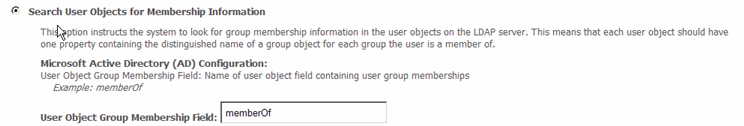 Search User Objects for Membership Information

This option instructs the system to look for group membership information in the user objects on the LDAP server. This means that each user object should have one property containing the distinguished name of a group object for each group the user is a member of.

Microsoft Active Directory (AD) Configuration:
User Object Group Membership Field: Name of user object field containing user group memberships
Example: memberOf

User Object Group Membership Field: memberOf